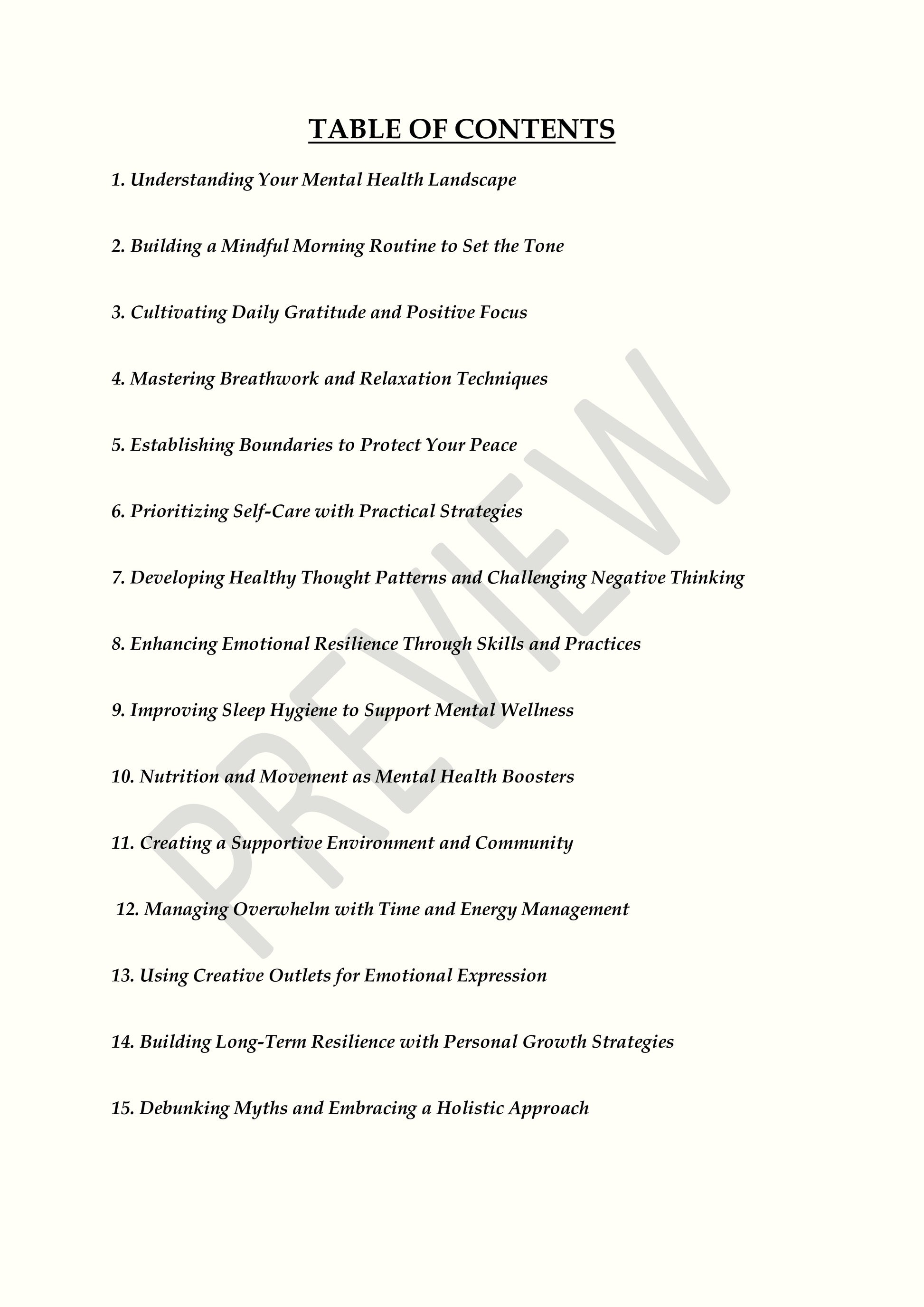 TABLE OF CONTENTS

1. Understanding Your Mental Health Landscape

2. Building a Mindful Morning Routine to Set the Tone

3. Cultivating Daily Gratitude and Positive Focus

4. Mastering Breathwork and Relaxation Techniques

5. Establishing Boundaries to Protect Your Peace

6. Prioritizing Self-Care with Practical Strategies

7. Developing Healthy Thought Patterns and Challenging Negative Thinking

8. Enhancing Emotional Resilience Through Skills and Practices

9. Improving Sleep Hygiene to Support Mental Wellness

10. Nutrition and Movement as Mental Health Boosters

11. Creating a Supportive Environment and Community

12. Managing Overwhelm with Time and Energy Management

13. Using Creative Outlets for Emotional Expression

14. Building Long-Term Resilience with Personal Growth Strategies

15. Debunking Myths and Embracing a Holistic Approach

PREVIEW